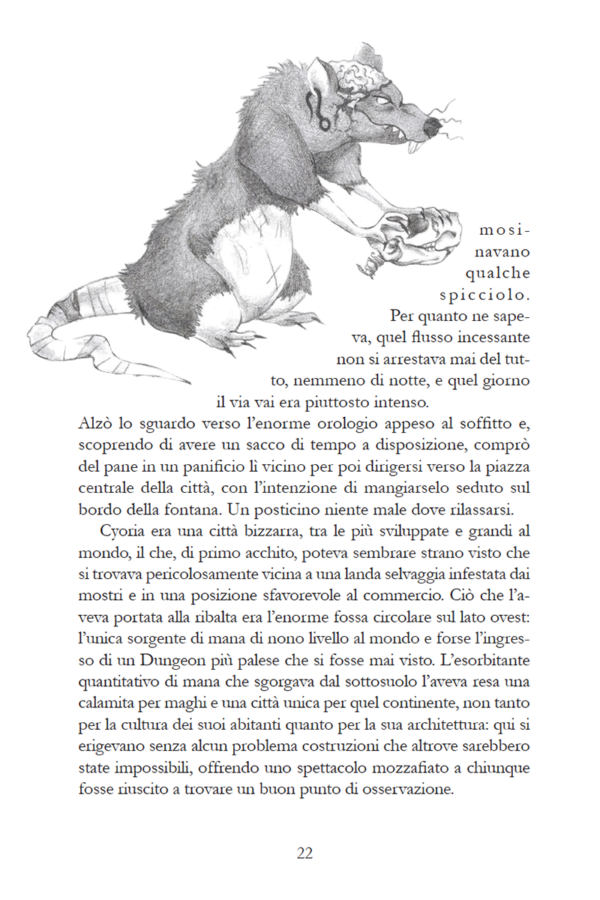 mosinavano qualche spicciolo. Per quanto ne sapeva, quel flusso incessante non si arrestava mai del tutto, nemmeno di notte, e quel giorno il via vai era piuttosto intenso.
Alzò lo sguardo verso l'enorme orologio appeso al soffitto e, scoprendo di avere un sacco di tempo a disposizione, comprò del pane in un panificio lì vicino per poi dirigersi verso la piazza centrale della città, con l'intenzione di mangiarselo seduto sul bordo della fontana. Un posticino niente male dove rilassarsi.

Cyoria era una città bizzarra, tra le più sviluppate e grandi al mondo, il che, di primo acchito, poteva sembrare strano visto che si trovava pericolosamente vicina a una landa selvaggia infestata dai mostri e in una posizione sfavorevole al commercio. Ciò che l'aveva portata alla ribalta era l'enorme fossa circolare sul lato ovest: l'unica sorgente di mana di nono livello al mondo e forse l'ingresso di un Dungeon più palese che si fosse mai visto. L'esorbitante quantitativo di mana che sgorgava dal sottosuolo l'aveva resa una calamita per maghi e una città unica per quel continente, non tanto per la cultura dei suoi abitanti quanto per la sua architettura: qui si erigevano senza alcun problema costruzioni che altrove sarebbero state impossibili, offrendo uno spettacolo mozzafiato a chiunque fosse riuscito a trovare un buon punto di osservazione.

22